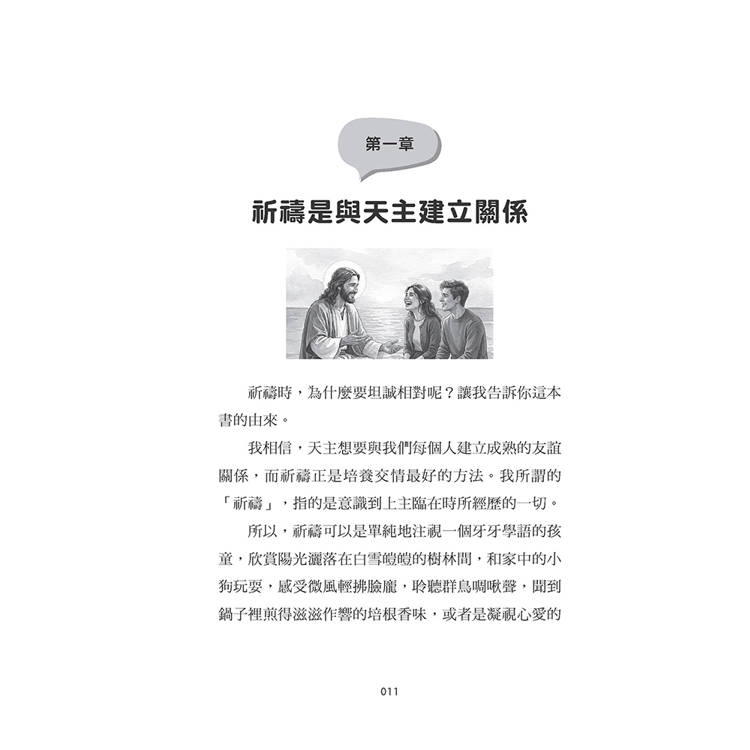 第一章

祈禱是與天主建立關係

祈禱時，為什麼要坦誠相對呢？讓我告訴你這本書的由來。

我相信，天主想要與我們每個人建立成熟的友誼關係，而祈禱正是培養交情最好的方法。我所謂的「祈禱」，指的是意識到上主臨在時所經歷的一切。

所以，祈禱可以是單純地注視一個牙牙學語的孩童，欣賞陽光灑落在白雪皚皚的樹林間，和家中的小狗玩耍，感受微風輕拂臉龐，聆聽群鳥啁啾聲，聞到鍋子裡煎得滋滋作響的培根香味，或者是凝視心愛的

011